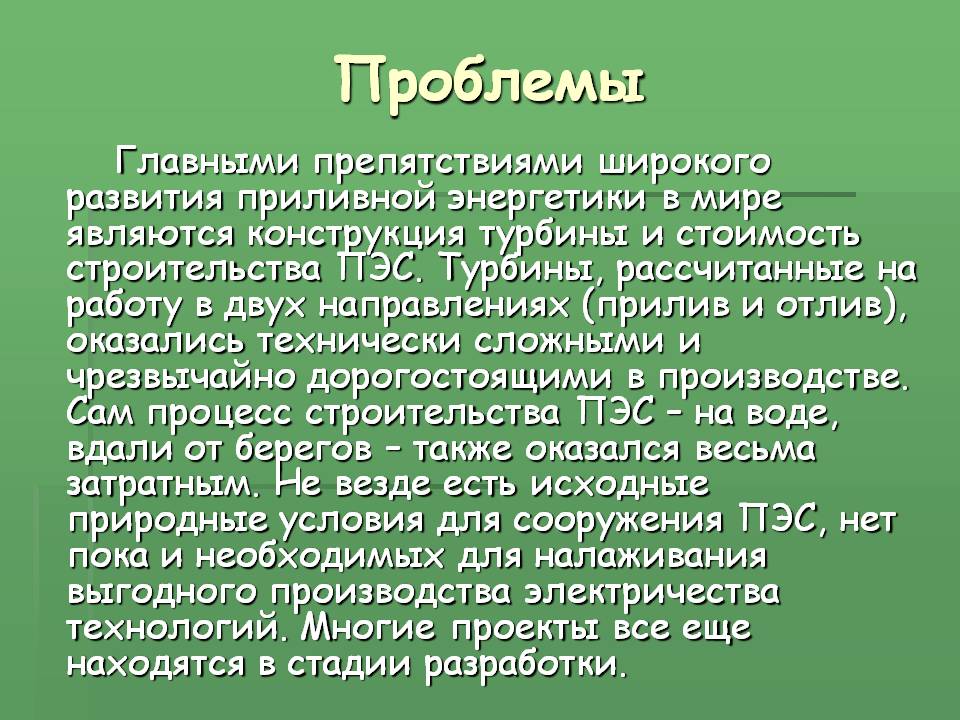 Проблемы

Главными препятствиями широкого развития приливной энергетики в мире являются конструкция турбины и стоимость строительства ПЭС. Турбины, рассчитанные на работу в двух направлениях (прилив и отлив), оказались технически сложными и чрезвычайно дорогостоящими в производстве. Сам процесс строительства ПЭС – на воде, вдали от берегов – также оказался весьма затратным. Не везде есть исходные природные условия для сооружения ПЭС, нет пока и необходимых для налаживания выгодного производства электричества технологий. Многие проекты все еще находятся в стадии разработки.